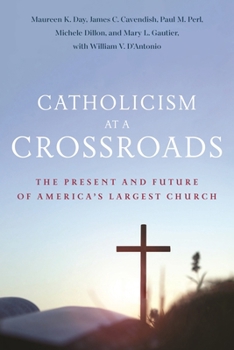 Maureen K. Day, James C. Cavendish, Paul M. Perl, Michele Dillon, and Mary L. Gautier, with William V. D'Antonio

CATHOLICISM AT A CROSSROADS

THE PRESENT AND FUTURE OF AMERICA'S LARGEST CHURCH